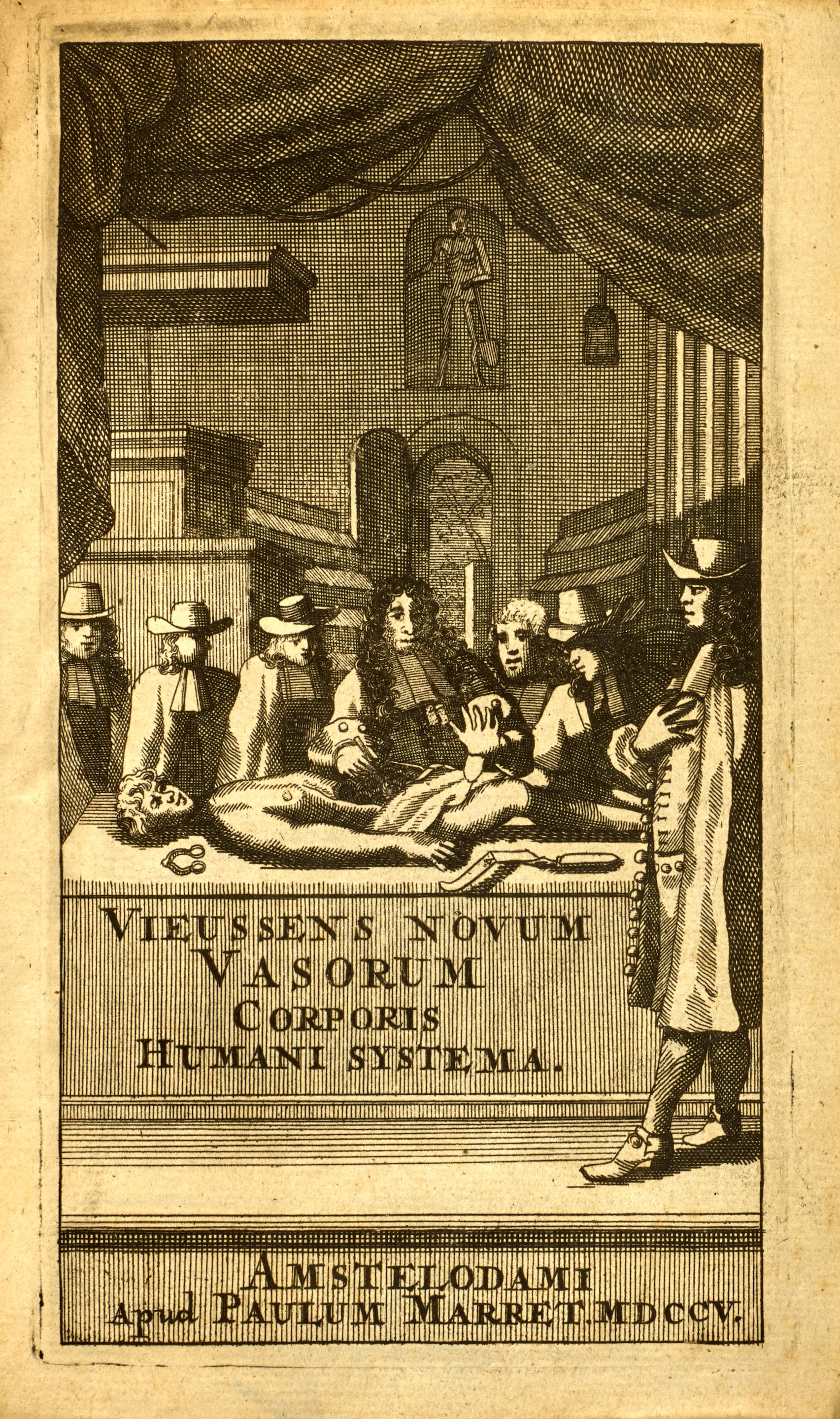 VIEUSSENS NOVUM
VASORUM
CORPORIS
HUMANI SYSTEMA.

AMSTELODAMI
Apud PAULUM MARRET. MDCCV.